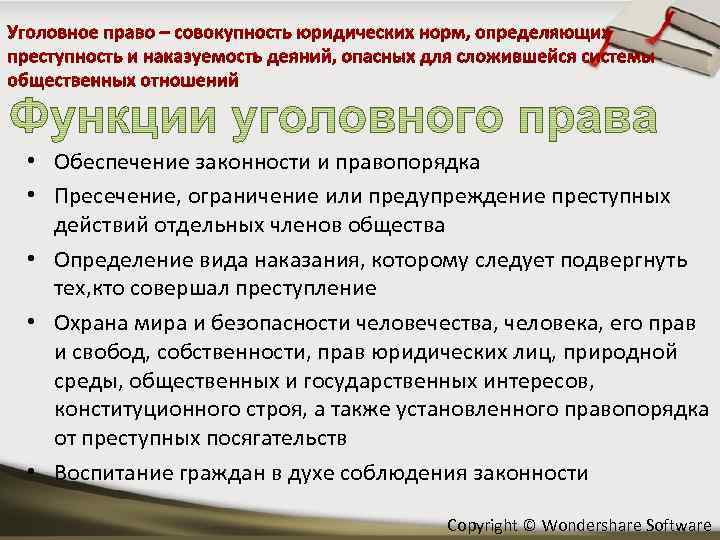 Уголовное право – совокупность юридических норм, определяющих преступность и наказуемость деяний, опасных для сложившейся системы общественных отношений

Функции уголовного права

• Обеспечение законности и правопорядка
• Пресечение, ограничение или предупреждение преступных действий отдельных членов общества
• Определение вида наказания, которому следует подвергнуть тех,кто совершал преступление
• Охрана мира и безопасности человечества, человека, его прав и свобод, собственности, прав юридических лиц, природной среды, общественных и государственных интересов, конституционного строя, а также установленного правопорядка от преступных посягательств
• Воспитание граждан в духе соблюдения законности

Copyright © Wondershare Software